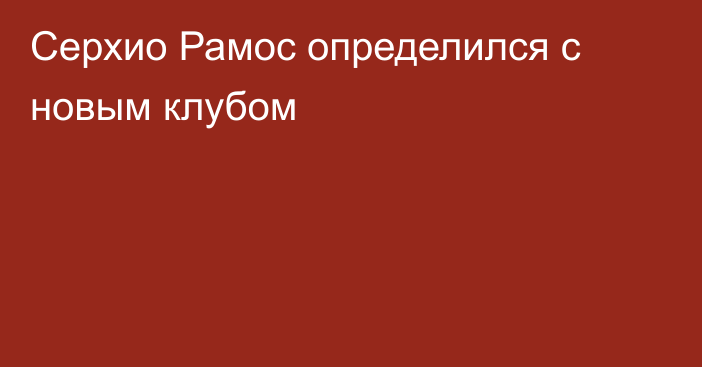 Серхио Рамос определился с новым клубом